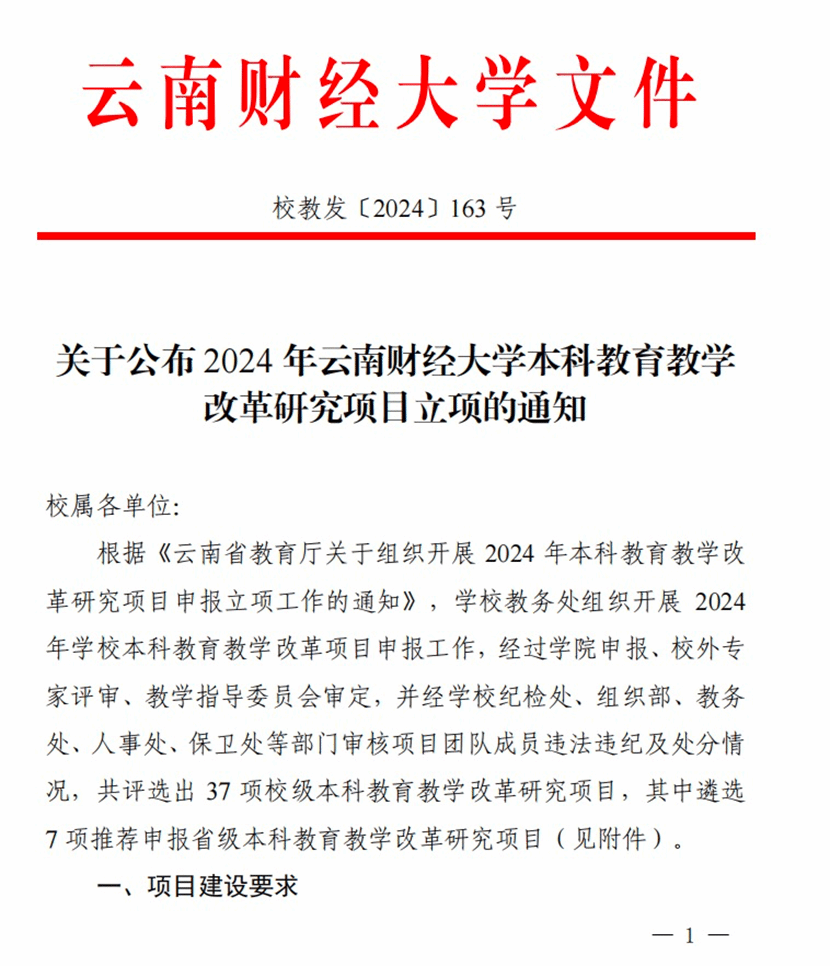 云南财经大学文件

校教发〔2024〕163 号

关于公布 2024 年云南财经大学本科教育教学改革研究项目立项的通知

校属各单位:

根据《云南省教育厅关于组织开展 2024 年本科教育教学改革研究项目申报立项工作的通知》，学校教务处组织开展 2024 年学校本科教育教学改革项目申报工作，经过学院申报、校外专家评审、教学指导委员会审定，并经学校纪检处、组织部、教务处、人事处、保卫处等部门审核项目团队成员违法违纪及处分情况，共评选出 37 项校级本科教育教学改革研究项目，其中遴选 7 项推荐申报省级本科教育教学改革研究项目（见附件）。

一、项目建设要求

— 1 —